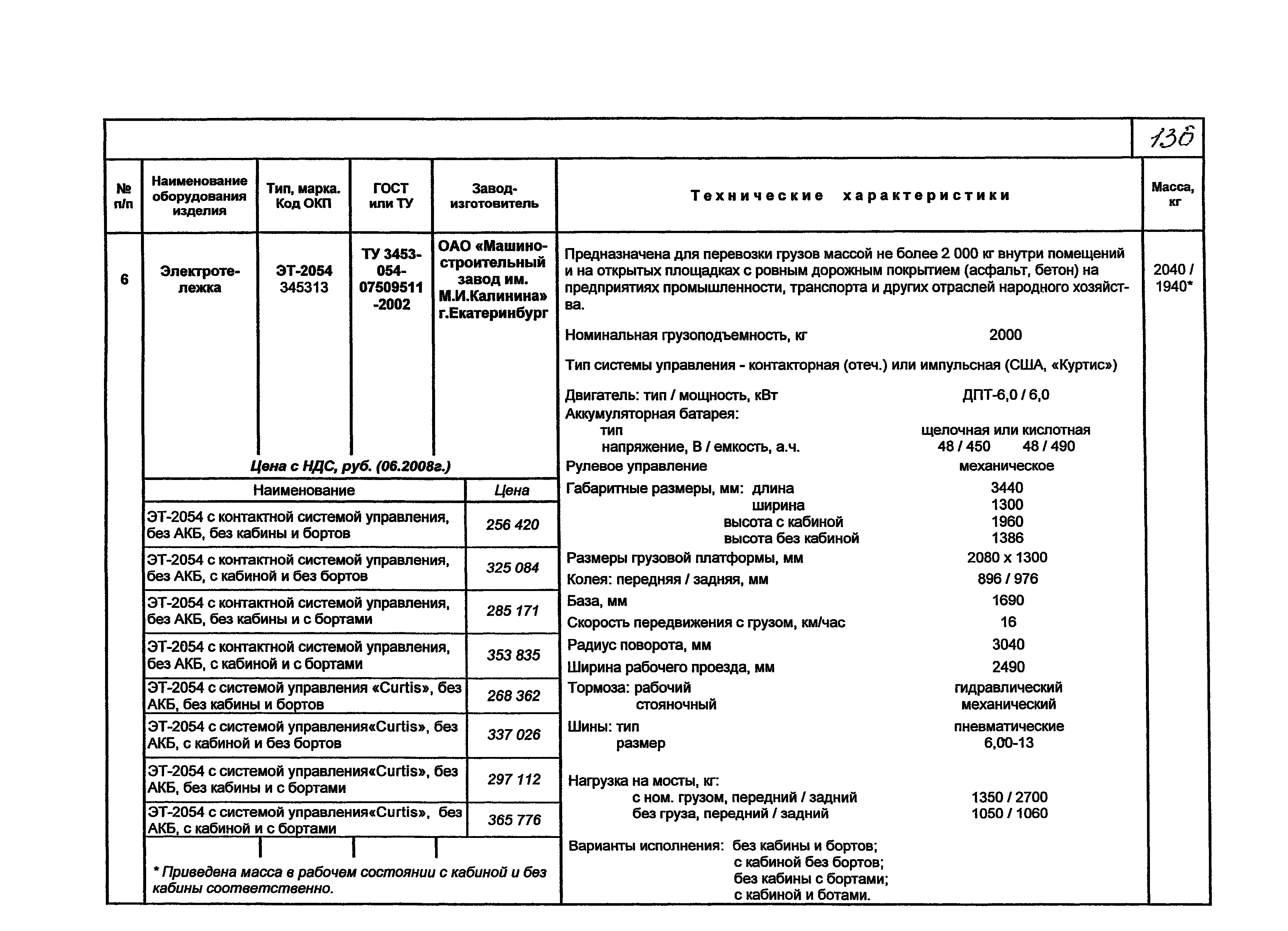 136

| № п/п | Наименование оборудования изделия | Тип, марка. Код ОКП | ГОСТ или ТУ | Завод-изготовитель | Технические характеристики | Масса, кг |
|---|---|---|---|---|---|---|
| 6 | Электротележка | ЭТ-2054 345313 | ТУ 3453-054-07509511-2002 | ОАО «Машиностроительный завод им. М.И.Калинина» г.Екатеринбург | Предназначена для перевозки грузов массой не более 2 000 кг внутри помещений и на открытых площадках с ровным дорожным покрытием (асфальт, бетон) на предприятиях промышленности, транспорта и других отраслей народного хозяйства. | 2040 / 1940* |

Цена с НДС, руб. (06.2008г.)

| Наименование | Цена |
|---|---|
| ЭТ-2054 с контактной системой управления, без АКБ, без кабины и бортов | 256 420 |
| ЭТ-2054 с контактной системой управления, без АКБ, с кабиной и без бортов | 325 084 |
| ЭТ-2054 с контактной системой управления, без АКБ, без кабины и с бортами | 285 171 |
| ЭТ-2054 с контактной системой управления, без АКБ, с кабиной и с бортами | 353 835 |
| ЭТ-2054 с системой управления «Curtis», без АКБ, без кабины и бортов | 268 362 |
| ЭТ-2054 с системой управления«Curtis», без АКБ, с кабиной и без бортов | 337 026 |
| ЭТ-2054 с системой управления«Curtis», без АКБ, без кабины и с бортами | 297 112 |
| ЭТ-2054 с системой управления«Curtis», без АКБ, с кабиной и с бортами | 365 776 |

* Приведена масса в рабочем состоянии с кабиной и без кабины соответственно.

Номинальная грузоподъемность, кг 2000

Тип системы управления - контакторная (отеч.) или импульсная (США, «Куртис»)

Двигатель: тип / мощность, кВт ДПТ-6,0 / 6,0
Аккумуляторная батарея:
тип щелочная или кислотная
напряжение, В / емкость, а.ч. 48 / 450 48 / 490
Рулевое управление механическое
Габаритные размеры, мм: длина 3440
ширина 1300
высота с кабиной 1960
высота без кабиной 1386
Размеры грузовой платформы, мм 2080 х 1300
Колея: передняя / задняя, мм 896 / 976
База, мм 1690
Скорость передвижения с грузом, км/час 16
Радиус поворота, мм 3040
Ширина рабочего проезда, мм 2490
Тормоза: рабочий гидравлический
стояночный механический
Шины: тип пневматические
размер 6,00-13

Нагрузка на мосты, кг:
с ном. грузом, передний / задний 1350 / 2700
без груза, передний / задний 1050 / 1060

Варианты исполнения: без кабины и бортов;
с кабиной без бортов;
без кабины с бортами;
с кабиной и ботами.